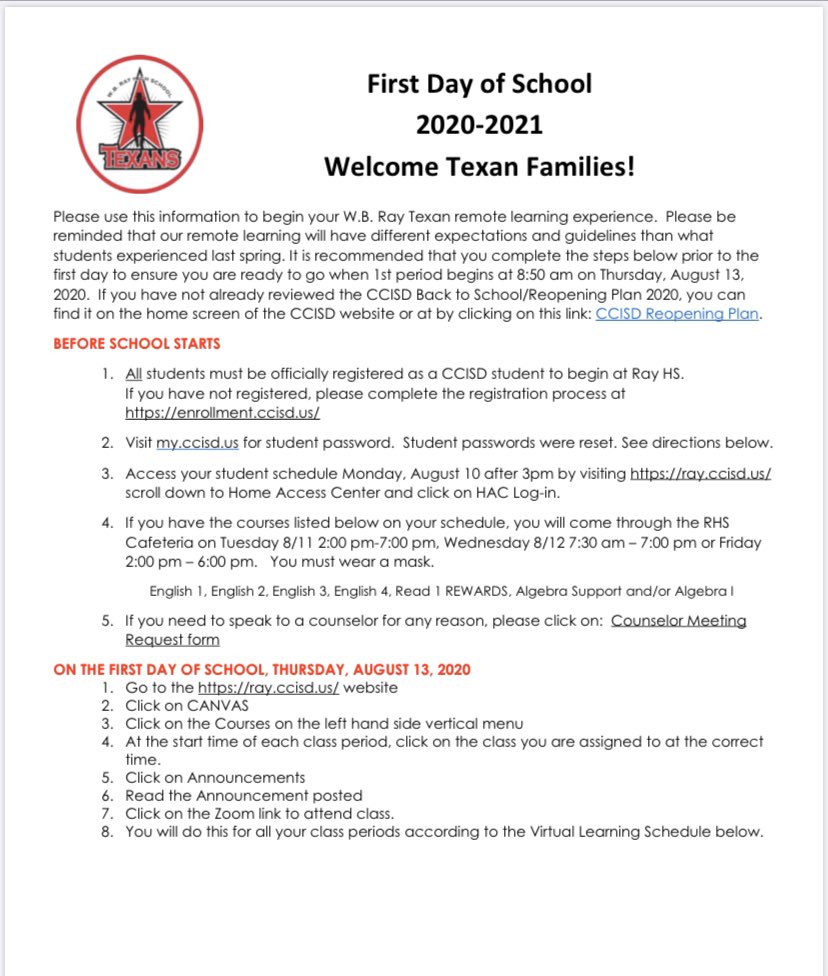 W.B. RAY HIGH SCHOOL
TEXANS

First Day of School
2020-2021
Welcome Texan Families!

Please use this information to begin your W.B. Ray Texan remote learning experience. Please be reminded that our remote learning will have different expectations and guidelines than what students experienced last spring. It is recommended that you complete the steps below prior to the first day to ensure you are ready to go when 1st period begins at 8:50 am on Thursday, August 13, 2020. If you have not already reviewed the CCISD Back to School/Reopening Plan 2020, you can find it on the home screen of the CCISD website or at by clicking on this link: CCISD Reopening Plan.

BEFORE SCHOOL STARTS

1. All students must be officially registered as a CCISD student to begin at Ray HS. If you have not registered, please complete the registration process at https://enrollment.ccisd.us/
2. Visit my.ccisd.us for student password. Student passwords were reset. See directions below.
3. Access your student schedule Monday, August 10 after 3pm by visiting https://ray.ccisd.us/ scroll down to Home Access Center and click on HAC Log-in.
4. If you have the courses listed below on your schedule, you will come through the RHS Cafeteria on Tuesday 8/11 2:00 pm-7:00 pm, Wednesday 8/12 7:30 am – 7:00 pm or Friday 2:00 pm – 6:00 pm. You must wear a mask.

English 1, English 2, English 3, English 4, Read 1 REWARDS, Algebra Support and/or Algebra I

5. If you need to speak to a counselor for any reason, please click on: Counselor Meeting Request form

ON THE FIRST DAY OF SCHOOL, THURSDAY, AUGUST 13, 2020

1. Go to the https://ray.ccisd.us/ website
2. Click on CANVAS
3. Click on the Courses on the left hand side vertical menu
4. At the start time of each class period, click on the class you are assigned to at the correct time.
5. Click on Announcements
6. Read the Announcement posted
7. Click on the Zoom link to attend class.
8. You will do this for all your class periods according to the Virtual Learning Schedule below.